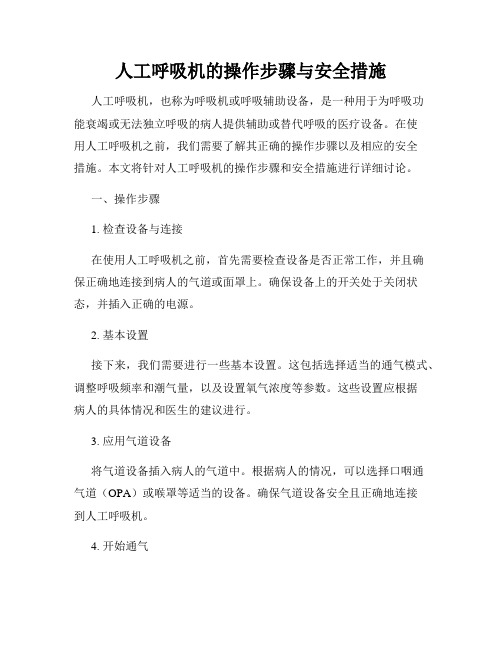 人工呼吸机的操作步骤与安全措施

人工呼吸机，也称为呼吸机或呼吸辅助设备，是一种用于为呼吸功能衰竭或无法独立呼吸的病人提供辅助或替代呼吸的医疗设备。在使用人工呼吸机之前，我们需要了解其正确的操作步骤以及相应的安全措施。本文将针对人工呼吸机的操作步骤和安全措施进行详细讨论。

一、操作步骤

1. 检查设备与连接

在使用人工呼吸机之前，首先需要检查设备是否正常工作，并且确保正确地连接到病人的气道或面罩上。确保设备上的开关处于关闭状态，并插入正确的电源。

2. 基本设置

接下来，我们需要进行一些基本设置。这包括选择适当的通气模式、调整呼吸频率和潮气量，以及设置氧气浓度等参数。这些设置应根据病人的具体情况和医生的建议进行。

3. 应用气道设备

将气道设备插入病人的气道中。根据病人的情况，可以选择口咽通气道（OPA）或喉罩等适当的设备。确保气道设备安全且正确地连接到人工呼吸机。

4. 开始通气